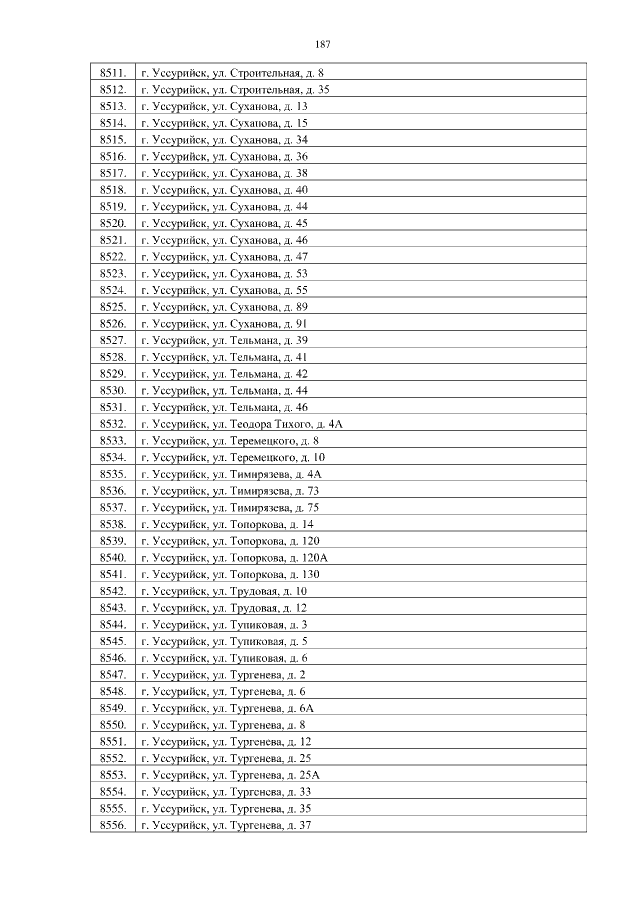 187

| | |
|---|---|
| 8511. | г. Уссурийск, ул. Строительная, д. 8 |
| 8512. | г. Уссурийск, ул. Строительная, д. 35 |
| 8513. | г. Уссурийск, ул. Суханова, д. 13 |
| 8514. | г. Уссурийск, ул. Суханова, д. 15 |
| 8515. | г. Уссурийск, ул. Суханова, д. 34 |
| 8516. | г. Уссурийск, ул. Суханова, д. 36 |
| 8517. | г. Уссурийск, ул. Суханова, д. 38 |
| 8518. | г. Уссурийск, ул. Суханова, д. 40 |
| 8519. | г. Уссурийск, ул. Суханова, д. 44 |
| 8520. | г. Уссурийск, ул. Суханова, д. 45 |
| 8521. | г. Уссурийск, ул. Суханова, д. 46 |
| 8522. | г. Уссурийск, ул. Суханова, д. 47 |
| 8523. | г. Уссурийск, ул. Суханова, д. 53 |
| 8524. | г. Уссурийск, ул. Суханова, д. 55 |
| 8525. | г. Уссурийск, ул. Суханова, д. 89 |
| 8526. | г. Уссурийск, ул. Суханова, д. 91 |
| 8527. | г. Уссурийск, ул. Тельмана, д. 39 |
| 8528. | г. Уссурийск, ул. Тельмана, д. 41 |
| 8529. | г. Уссурийск, ул. Тельмана, д. 42 |
| 8530. | г. Уссурийск, ул. Тельмана, д. 44 |
| 8531. | г. Уссурийск, ул. Тельмана, д. 46 |
| 8532. | г. Уссурийск, ул. Теодора Тихого, д. 4А |
| 8533. | г. Уссурийск, ул. Теремецкого, д. 8 |
| 8534. | г. Уссурийск, ул. Теремецкого, д. 10 |
| 8535. | г. Уссурийск, ул. Тимирязева, д. 4А |
| 8536. | г. Уссурийск, ул. Тимирязева, д. 73 |
| 8537. | г. Уссурийск, ул. Тимирязева, д. 75 |
| 8538. | г. Уссурийск, ул. Топоркова, д. 14 |
| 8539. | г. Уссурийск, ул. Топоркова, д. 120 |
| 8540. | г. Уссурийск, ул. Топоркова, д. 120А |
| 8541. | г. Уссурийск, ул. Топоркова, д. 130 |
| 8542. | г. Уссурийск, ул. Трудовая, д. 10 |
| 8543. | г. Уссурийск, ул. Трудовая, д. 12 |
| 8544. | г. Уссурийск, ул. Тупиковая, д. 3 |
| 8545. | г. Уссурийск, ул. Тупиковая, д. 5 |
| 8546. | г. Уссурийск, ул. Тупиковая, д. 6 |
| 8547. | г. Уссурийск, ул. Тургенева, д. 2 |
| 8548. | г. Уссурийск, ул. Тургенева, д. 6 |
| 8549. | г. Уссурийск, ул. Тургенева, д. 6А |
| 8550. | г. Уссурийск, ул. Тургенева, д. 8 |
| 8551. | г. Уссурийск, ул. Тургенева, д. 12 |
| 8552. | г. Уссурийск, ул. Тургенева, д. 25 |
| 8553. | г. Уссурийск, ул. Тургенева, д. 25А |
| 8554. | г. Уссурийск, ул. Тургенева, д. 33 |
| 8555. | г. Уссурийск, ул. Тургенева, д. 35 |
| 8556. | г. Уссурийск, ул. Тургенева, д. 37 |